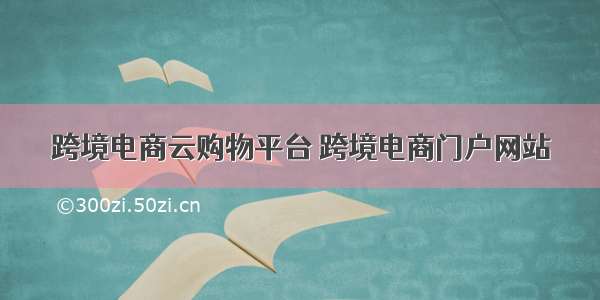 跨境电商云购物平台 跨境电商门户网站

©300zi.50zi.cn